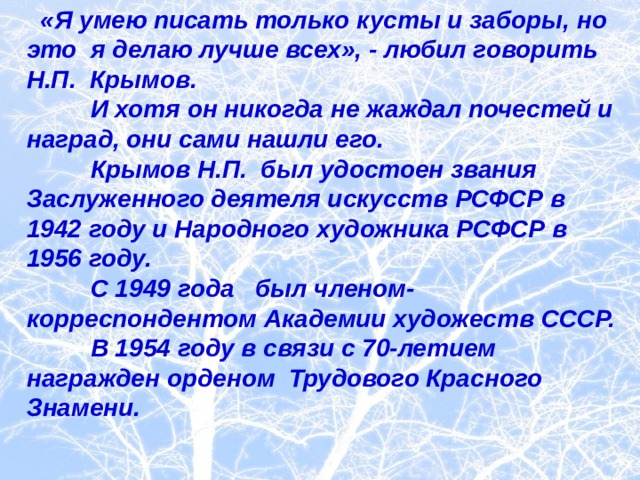 «Я умею писать только кусты и заборы, но это я делаю лучше всех», - любил говорить Н.П. Крымов.

И хотя он никогда не жаждал почестей и наград, они сами нашли его.

Крымов Н.П. был удостоен звания Заслуженного деятеля искусств РСФСР в 1942 году и Народного художника РСФСР в 1956 году.

С 1949 года был членом-корреспондентом Академии художеств СССР.

В 1954 году в связи с 70-летием награжден орденом Трудового Красного Знамени.